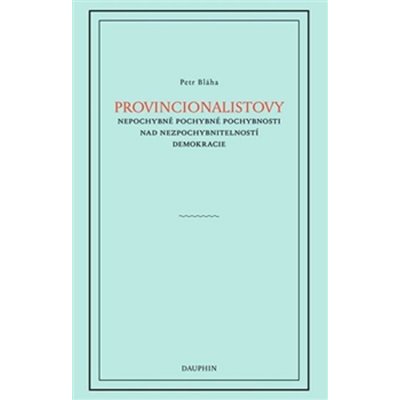 Petr Bláha

PROVINCIONALISTOVY
NEPOCHYBNÉ POCHYBNÉ POCHYBNOSTI
NAD NEZPOCHYBNITELNOSTÍ
DEMOKRACIE

DAUPHIN